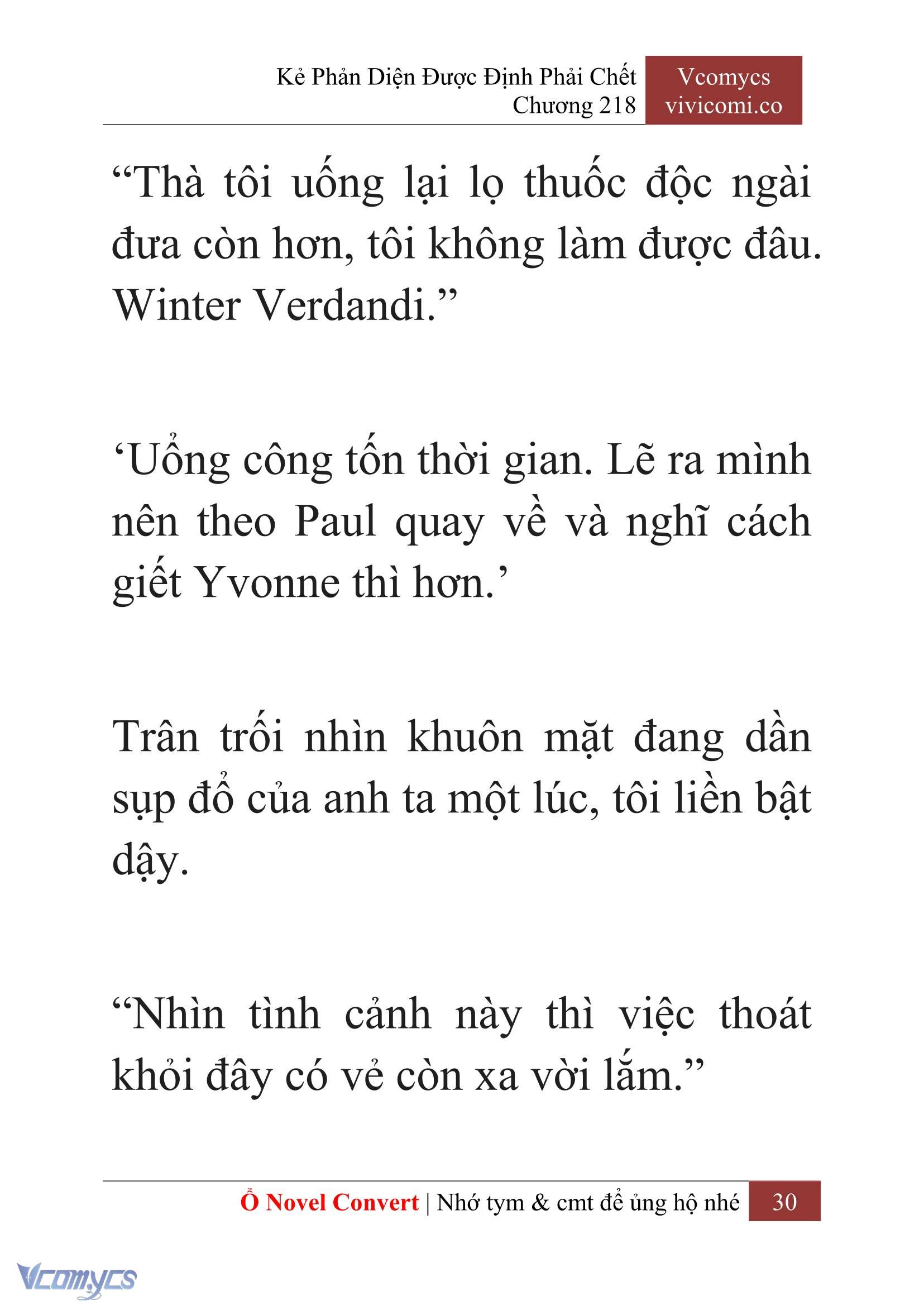 Kẻ Phản Diện Được Định Phải Chết
Chương 218

Vcomycs
vivicomi.co

“Thà tôi uống lại lọ thuốc độc ngài đưa còn hơn, tôi không làm được đâu. Winter Verdandi.”

‘Uổng công tốn thời gian. Lẽ ra mình nên theo Paul quay về và nghĩ cách giết Yvonne thì hơn.’

Trân trối nhìn khuôn mặt đang dần sụp đổ của anh ta một lúc, tôi liền bật dậy.

“Nhìn tình cảnh này thì việc thoát khỏi đây có vẻ còn xa vời lắm.”

Ổ Novel Convert | Nhớ tym & cmt để ủng hộ nhé 30

Vcomycs